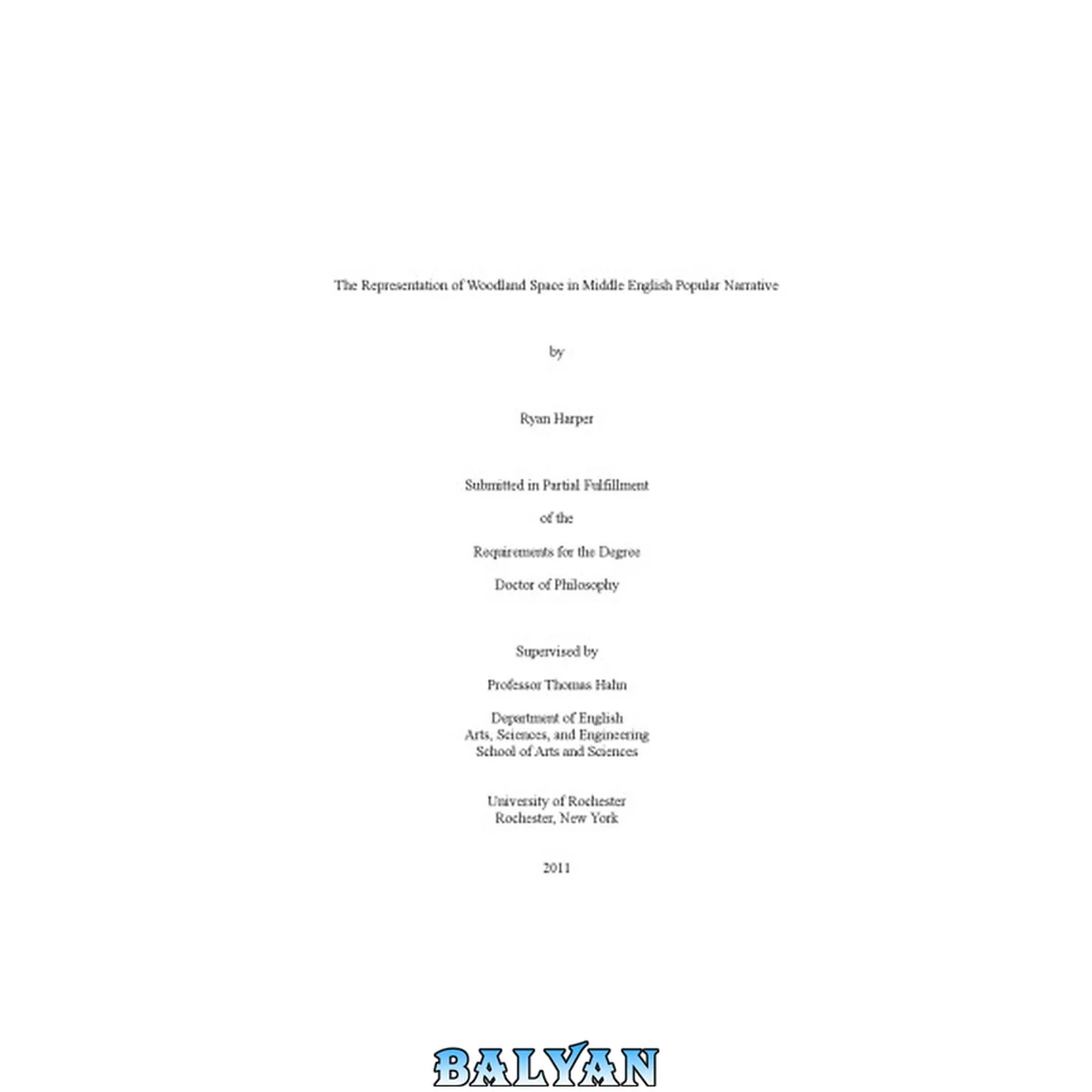 The Representation of Woodland Space in Middle English Popular Narrative

by

Ryan Harper

Submitted in Partial Fulfillment

of the

Requirements for the Degree

Doctor of Philosophy

Supervised by

Professor Thomas Hahn

Department of English
Arts, Sciences, and Engineering
School of Arts and Sciences

University of Rochester
Rochester, New York

2011

BALYAN